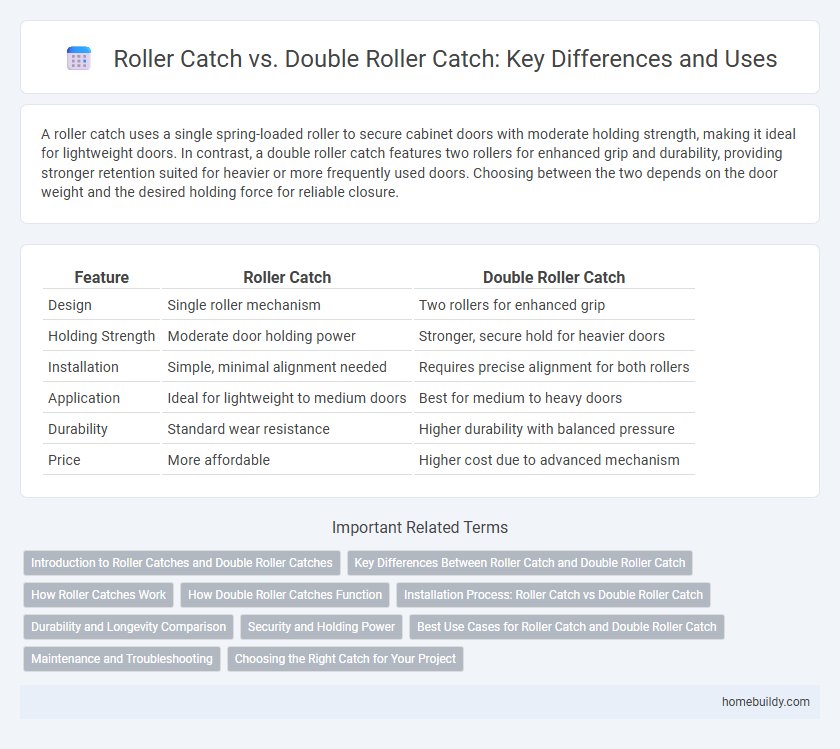 Roller Catch vs. Double Roller Catch: Key Differences and Uses

A roller catch uses a single spring-loaded roller to secure cabinet doors with moderate holding strength, making it ideal for lightweight doors. In contrast, a double roller catch features two rollers for enhanced grip and durability, providing stronger retention suited for heavier or more frequently used doors. Choosing between the two depends on the door weight and the desired holding force for reliable closure.

| Feature | Roller Catch | Double Roller Catch |
|---|---|---|
| Design | Single roller mechanism | Two rollers for enhanced grip |
| Holding Strength | Moderate door holding power | Stronger, secure hold for heavier doors |
| Installation | Simple, minimal alignment needed | Requires precise alignment for both rollers |
| Application | Ideal for lightweight to medium doors | Best for medium to heavy doors |
| Durability | Standard wear resistance | Higher durability with balanced pressure |
| Price | More affordable | Higher cost due to advanced mechanism |

Important Related Terms

Introduction to Roller Catches and Double Roller Catches
Key Differences Between Roller Catch and Double Roller Catch
How Roller Catches Work
How Double Roller Catches Function
Installation Process: Roller Catch vs Double Roller Catch
Durability and Longevity Comparison
Security and Holding Power
Best Use Cases for Roller Catch and Double Roller Catch
Maintenance and Troubleshooting
Choosing the Right Catch for Your Project

homebuildy.com